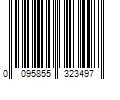 0 095855 323497